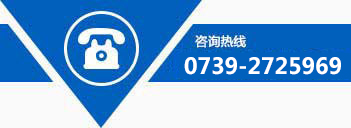 咨询热线
0739-2725969